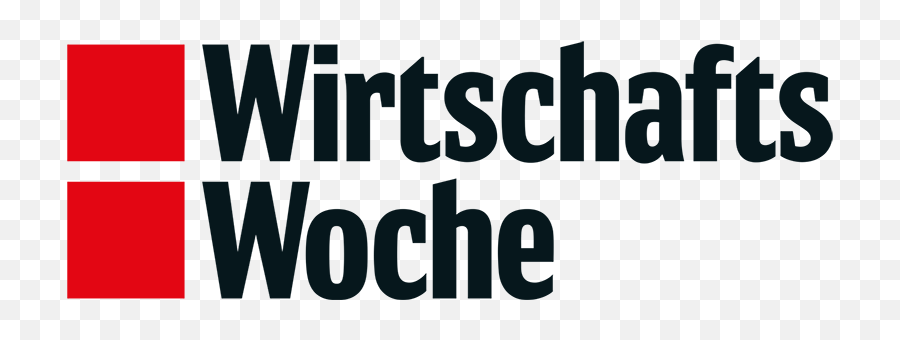 Wirtschafts
Woche